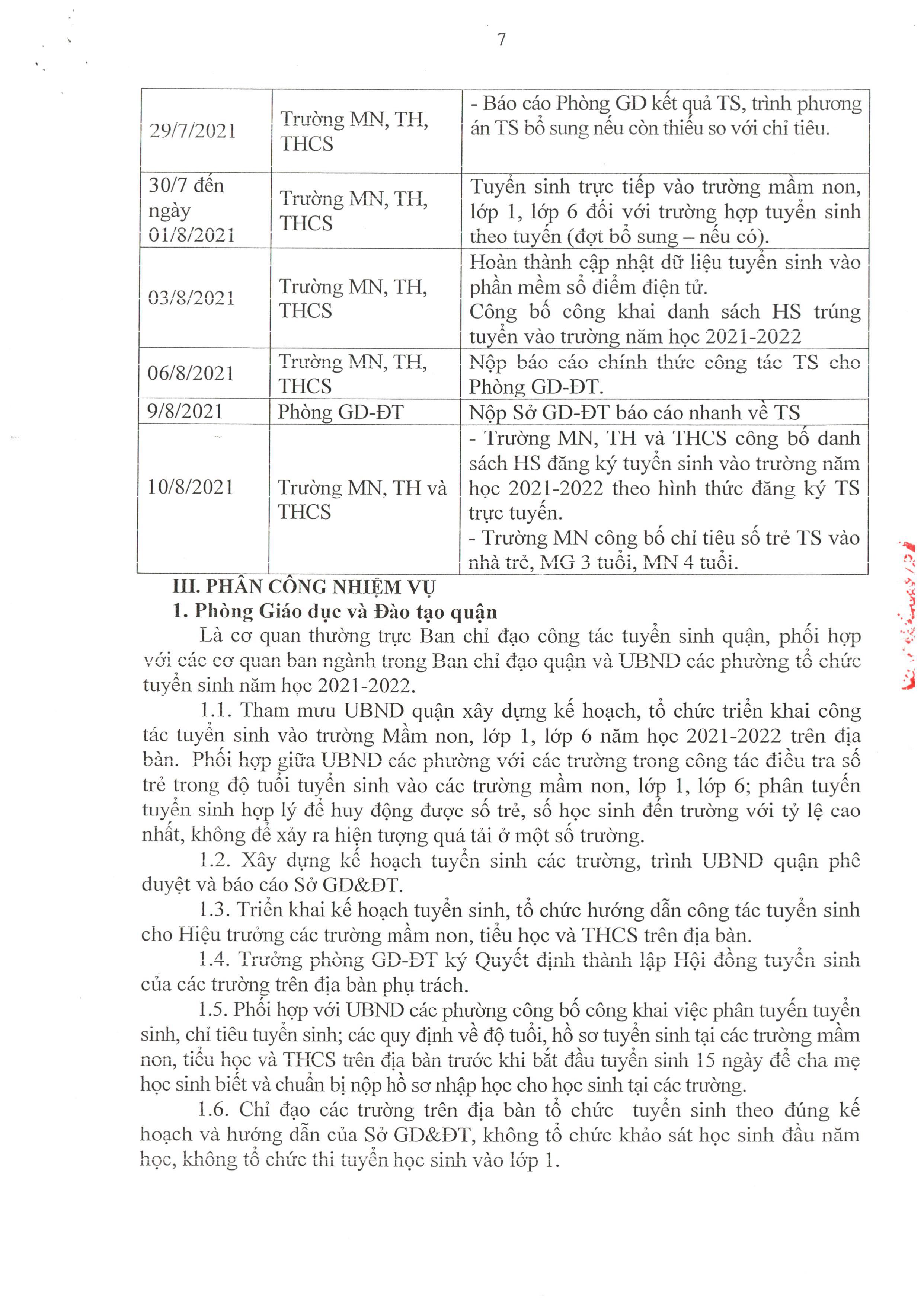 7

| | | |
|---|---|---|
| 29/7/2021 | Trường MN, TH, THCS | - Báo cáo Phòng GD kết quả TS, trình phương án TS bổ sung nếu còn thiếu so với chỉ tiêu. |
| 30/7 đến ngày 01/8/2021 | Trường MN, TH, THCS | Tuyển sinh trực tiếp vào trường mầm non, lớp 1, lớp 6 đối với trường hợp tuyển sinh theo tuyến (đợt bổ sung – nếu có). |
| 03/8/2021 | Trường MN, TH, THCS | Hoàn thành cập nhật dữ liệu tuyển sinh vào phần mềm sổ điểm điện tử. Công bố công khai danh sách HS trúng tuyển vào trường năm học 2021-2022 |
| 06/8/2021 | Trường MN, TH, THCS | Nộp báo cáo chính thức công tác TS cho Phòng GD-ĐT. |
| 9/8/2021 | Phòng GD-ĐT | Nộp Sở GD-ĐT báo cáo nhanh về TS |
| 10/8/2021 | Trường MN, TH và THCS | - Trường MN, TH và THCS công bố danh sách HS đăng ký tuyển sinh vào trường năm học 2021-2022 theo hình thức đăng ký TS trực tuyến. - Trường MN công bố chỉ tiêu số trẻ TS vào nhà trẻ, MG 3 tuổi, MN 4 tuổi. |

III. PHÂN CÔNG NHIỆM VỤ
1. Phòng Giáo dục và Đào tạo quận
Là cơ quan thường trực Ban chỉ đạo công tác tuyển sinh quận, phối hợp với các cơ quan ban ngành trong Ban chỉ đạo quận và UBND các phường tổ chức tuyển sinh năm học 2021-2022.
1.1. Tham mưu UBND quận xây dựng kế hoạch, tổ chức triển khai công tác tuyển sinh vào trường Mầm non, lớp 1, lớp 6 năm học 2021-2022 trên địa bàn. Phối hợp giữa UBND các phường với các trường trong công tác điều tra số trẻ trong độ tuổi tuyển sinh vào các trường mầm non, lớp 1, lớp 6; phân tuyến tuyển sinh hợp lý để huy động được số trẻ, số học sinh đến trường với tỷ lệ cao nhất, không để xảy ra hiện tượng quá tải ở một số trường.
1.2. Xây dựng kế hoạch tuyển sinh các trường, trình UBND quận phê duyệt và báo cáo Sở GD&ĐT.
1.3. Triển khai kế hoạch tuyển sinh, tổ chức hướng dẫn công tác tuyển sinh cho Hiệu trưởng các trường mầm non, tiểu học và THCS trên địa bàn.
1.4. Trưởng phòng GD-ĐT ký Quyết định thành lập Hội đồng tuyển sinh của các trường trên địa bàn phụ trách.
1.5. Phối hợp với UBND các phường công bố công khai việc phân tuyến tuyển sinh, chỉ tiêu tuyển sinh; các quy định về độ tuổi, hồ sơ tuyển sinh tại các trường mầm non, tiểu học và THCS trên địa bàn trước khi bắt đầu tuyển sinh 15 ngày để cha mẹ học sinh biết và chuẩn bị nộp hồ sơ nhập học cho học sinh tại các trường.
1.6. Chỉ đạo các trường trên địa bàn tổ chức tuyển sinh theo đúng kế hoạch và hướng dẫn của Sở GD&ĐT, không tổ chức khảo sát học sinh đầu năm học, không tổ chức thi tuyển học sinh vào lớp 1.